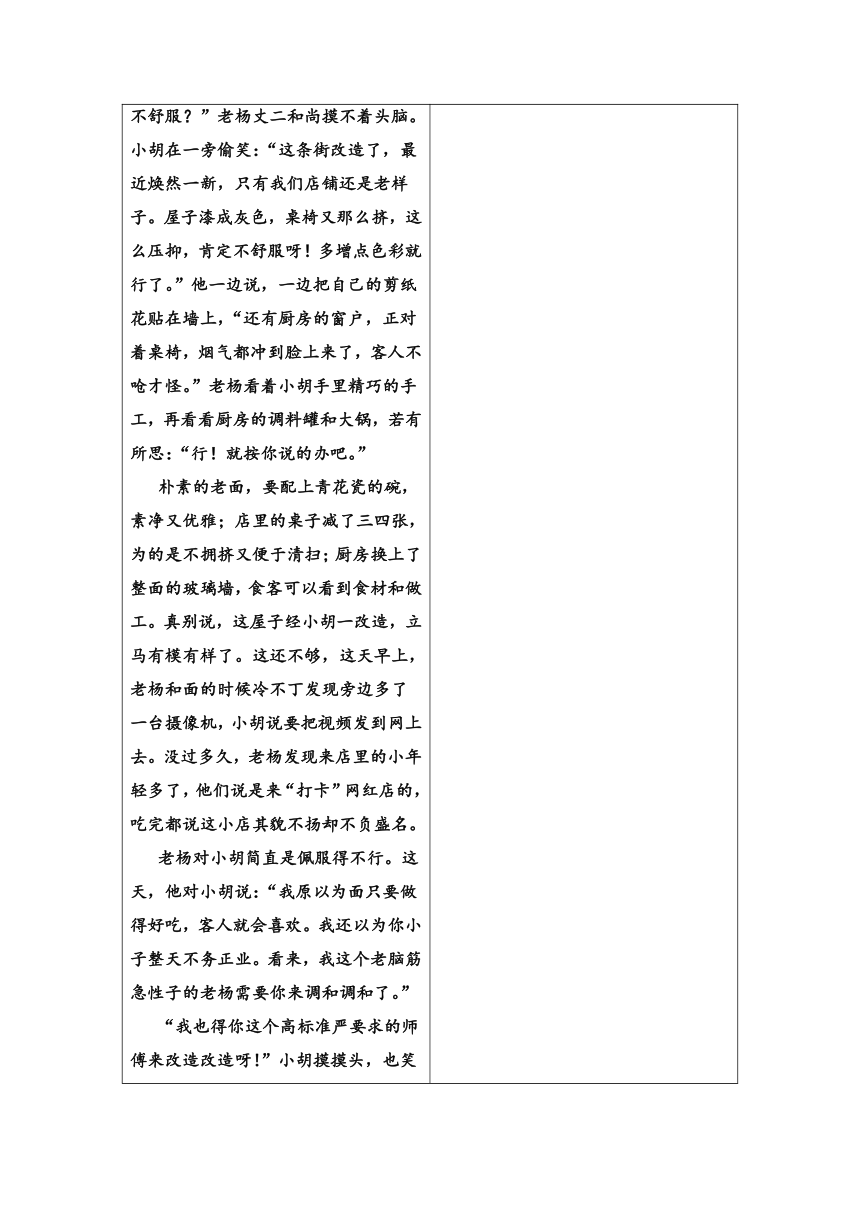 不舒服？”老杨丈二和尚摸不着头脑。小胡在一旁偷笑：“这条街改造了，最近焕然一新，只有我们店铺还是老样子。屋子漆成灰色，桌椅又那么挤，这么压抑，肯定不舒服呀！多增点色彩就行了。”他一边说，一边把自己的剪纸花贴在墙上，“还有厨房的窗户，正对着桌椅，烟气都冲到脸上来了，客人不呛才怪。”老杨看着小胡手里精巧的手工，再看看厨房的调料罐和大锅，若有所思：“行！就按你说的办吧。”

朴素的老面，要配上青花瓷的碗，素净又优雅；店里的桌子减了三四张，为的是不拥挤又便于清扫；厨房换上了整面的玻璃墙，食客可以看到食材和做工。真别说，这屋子经小胡一改造，立马有模有样了。这还不够，这天早上，老杨和面的时候冷不丁发现旁边多了一台摄像机，小胡说要把视频发到网上去。没过多久，老杨发现来店里的小年轻多了，他们说是来“打卡”网红店的，吃完都说这小店其貌不扬却不负盛名。

老杨对小胡简直是佩服得不行。这天，他对小胡说：“我原以为面只要做得好吃，客人就会喜欢。我还以为你小子整天不务正业。看来，我这个老脑筋急性子的老杨需要你来调和调和了。”

“我也得你这个高标准严要求的师傅来改造改造呀！”小胡摸摸头，也笑